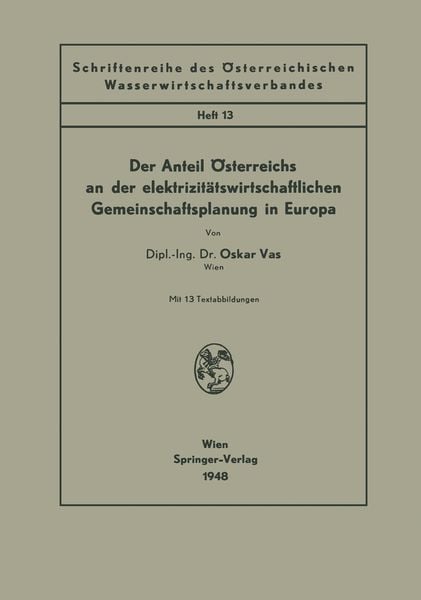 Schriftenreihe des Österreichischen Wasserwirtschaftsverbandes

Heft 13

Der Anteil Österreichs an der elektrizitätswirtschaftlichen Gemeinschaftsplanung in Europa

Von

Dipl.-Ing. Dr. Oskar Vas
Wien

Mit 13 Textabbildungen

Wien
Springer-Verlag
1948